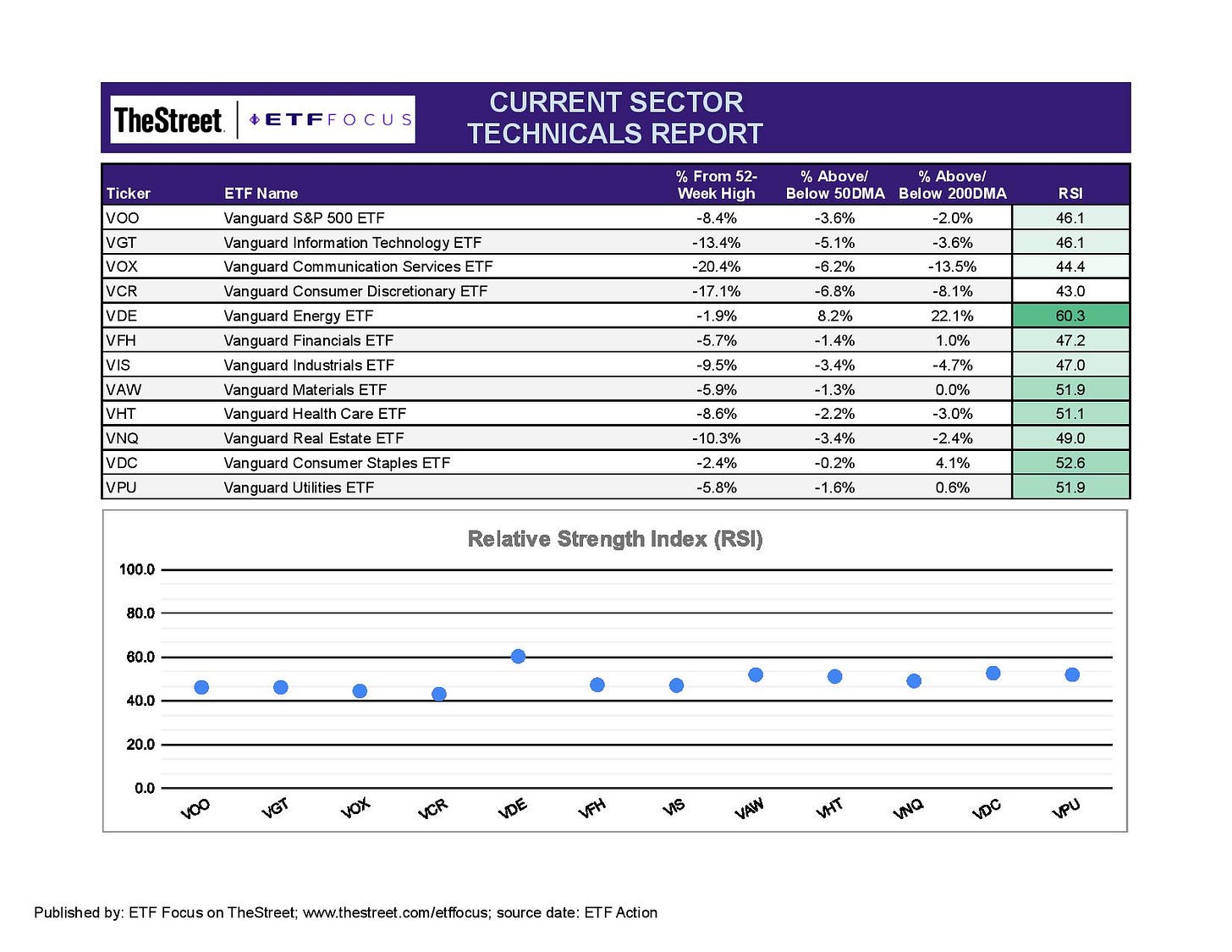 TheStreet | ETF FOCUS

CURRENT SECTOR TECHNICALS REPORT

| Ticker | ETF Name | % From 52-Week High | % Above/ Below 50DMA | % Above/ Below 200DMA | RSI |
|---|---|---|---|---|---|
| VOO | Vanguard S&P 500 ETF | -8.4% | -3.6% | -2.0% | 46.1 |
| VGT | Vanguard Information Technology ETF | -13.4% | -5.1% | -3.6% | 46.1 |
| VOX | Vanguard Communication Services ETF | -20.4% | -6.2% | -13.5% | 44.4 |
| VCR | Vanguard Consumer Discretionary ETF | -17.1% | -6.8% | -8.1% | 43.0 |
| VDE | Vanguard Energy ETF | -1.9% | 8.2% | 22.1% | 60.3 |
| VFH | Vanguard Financials ETF | -5.7% | -1.4% | 1.0% | 47.2 |
| VIS | Vanguard Industrials ETF | -9.5% | -3.4% | -4.7% | 47.0 |
| VAW | Vanguard Materials ETF | -5.9% | -1.3% | 0.0% | 51.9 |
| VHT | Vanguard Health Care ETF | -8.6% | -2.2% | -3.0% | 51.1 |
| VNQ | Vanguard Real Estate ETF | -10.3% | -3.4% | -2.4% | 49.0 |
| VDC | Vanguard Consumer Staples ETF | -2.4% | -0.2% | 4.1% | 52.6 |
| VPU | Vanguard Utilities ETF | -5.8% | -1.6% | 0.6% | 51.9 |

Relative Strength Index (RSI)

100.0
80.0
60.0
40.0
20.0
0.0

VOO VGT VOX VCR VDE VFH VIS VAW VHT VNQ VDC VPU

Published by: ETF Focus on TheStreet; www.thestreet.com/etffocus; source date: ETF Action